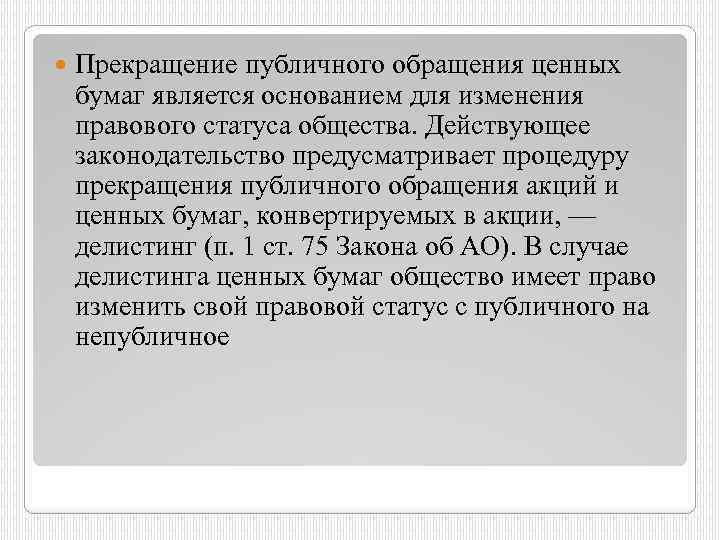 Прекращение публичного обращения ценных бумаг является основанием для изменения правового статуса общества. Действующее законодательство предусматривает процедуру прекращения публичного обращения акций и ценных бумаг, конвертируемых в акции, — делистинг (п. 1 ст. 75 Закона об АО). В случае делистинга ценных бумаг общество имеет право изменить свой правовой статус с публичного на непубличное